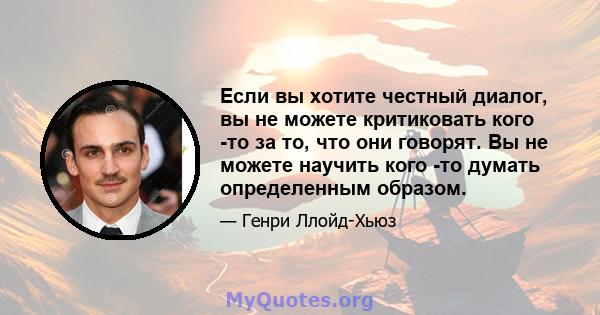 Если вы хотите честный диалог, вы не можете критиковать кого -то за то, что они говорят. Вы не можете научить кого -то думать определенным образом.

— Генри Ллойд-Хьюз

MyQuotes.org